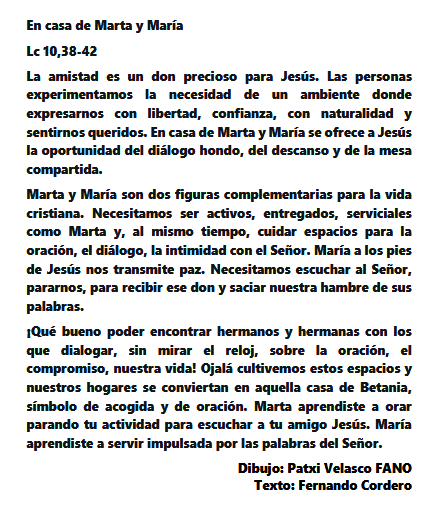 En casa de Marta y María

Lc 10,38-42

La amistad es un don precioso para Jesús. Las personas experimentamos la necesidad de un ambiente donde expresarnos con libertad, confianza, con naturalidad y sentirnos queridos. En casa de Marta y María se ofrece a Jesús la oportunidad del diálogo hondo, del descanso y de la mesa compartida.

Marta y María son dos figuras complementarias para la vida cristiana. Necesitamos ser activos, entregados, serviciales como Marta y, al mismo tiempo, cuidar espacios para la oración, el diálogo, la intimidad con el Señor. María a los pies de Jesús nos transmite paz. Necesitamos escuchar al Señor, pararnos, para recibir ese don y saciar nuestra hambre de sus palabras.

¡Qué bueno poder encontrar hermanos y hermanas con los que dialogar, sin mirar el reloj, sobre la oración, el compromiso, nuestra vida! Ojalá cultivemos estos espacios y nuestros hogares se conviertan en aquella casa de Betania, símbolo de acogida y de oración. Marta aprendiste a orar parando tu actividad para escuchar a tu amigo Jesús. María aprendiste a servir impulsada por las palabras del Señor.

Dibujo: Patxi Velasco FANO
Texto: Fernando Cordero